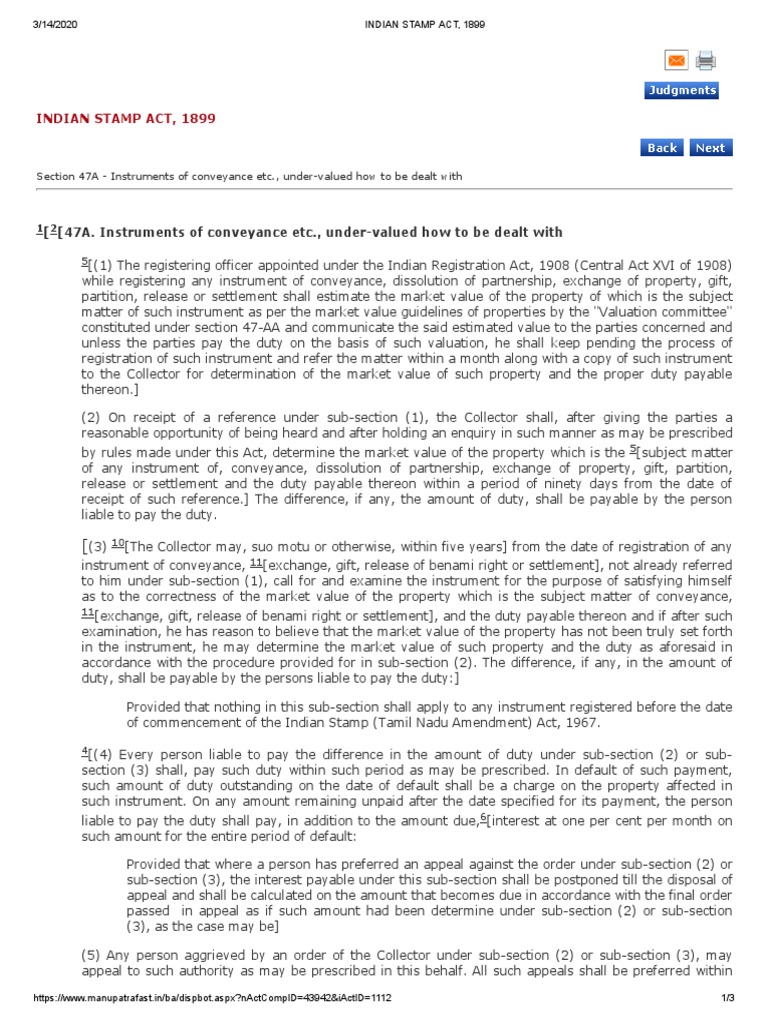 3/14/2020 INDIAN STAMP ACT, 1899

Judgments

INDIAN STAMP ACT, 1899

Back Next

Section 47A - Instruments of conveyance etc., under-valued how to be dealt with

$^1$[$^2$[47A. Instruments of conveyance etc., under-valued how to be dealt with

$^5$[(1) The registering officer appointed under the Indian Registration Act, 1908 (Central Act XVI of 1908) while registering any instrument of conveyance, dissolution of partnership, exchange of property, gift, partition, release or settlement shall estimate the market value of the property of which is the subject matter of such instrument as per the market value guidelines of properties by the "Valuation committee" constituted under section 47-AA and communicate the said estimated value to the parties concerned and unless the parties pay the duty on the basis of such valuation, he shall keep pending the process of registration of such instrument and refer the matter within a month along with a copy of such instrument to the Collector for determination of the market value of such property and the proper duty payable thereon.]

(2) On receipt of a reference under sub-section (1), the Collector shall, after giving the parties a reasonable opportunity of being heard and after holding an enquiry in such manner as may be prescribed by rules made under this Act, determine the market value of the property which is the $^5$[subject matter of any instrument of, conveyance, dissolution of partnership, exchange of property, gift, partition, release or settlement and the duty payable thereon within a period of ninety days from the date of receipt of such reference.] The difference, if any, the amount of duty, shall be payable by the person liable to pay the duty.

[(3) $^{10}$[The Collector may, suo motu or otherwise, within five years] from the date of registration of any instrument of conveyance, $^{11}$[exchange, gift, release of benami right or settlement], not already referred to him under sub-section (1), call for and examine the instrument for the purpose of satisfying himself as to the correctness of the market value of the property which is the subject matter of conveyance, $^{11}$[exchange, gift, release of benami right or settlement], and the duty payable thereon and if after such examination, he has reason to believe that the market value of the property has not been truly set forth in the instrument, he may determine the market value of such property and the duty as aforesaid in accordance with the procedure provided for in sub-section (2). The difference, if any, in the amount of duty, shall be payable by the persons liable to pay the duty:]

Provided that nothing in this sub-section shall apply to any instrument registered before the date of commencement of the Indian Stamp (Tamil Nadu Amendment) Act, 1967.

$^4$[(4) Every person liable to pay the difference in the amount of duty under sub-section (2) or sub-section (3) shall, pay such duty within such period as may be prescribed. In default of such payment, such amount of duty outstanding on the date of default shall be a charge on the property affected in such instrument. On any amount remaining unpaid after the date specified for its payment, the person liable to pay the duty shall pay, in addition to the amount due,$^6$[interest at one per cent per month on such amount for the entire period of default:

Provided that where a person has preferred an appeal against the order under sub-section (2) or sub-section (3), the interest payable under this sub-section shall be postponed till the disposal of appeal and shall be calculated on the amount that becomes due in accordance with the final order passed in appeal as if such amount had been determine under sub-section (2) or sub-section (3), as the case may be]

(5) Any person aggrieved by an order of the Collector under sub-section (2) or sub-section (3), may appeal to such authority as may be prescribed in this behalf. All such appeals shall be preferred within

https://www.manupatrafast.in/ba/dispbot.aspx?nActCompID=43942&iActID=1112 1/3